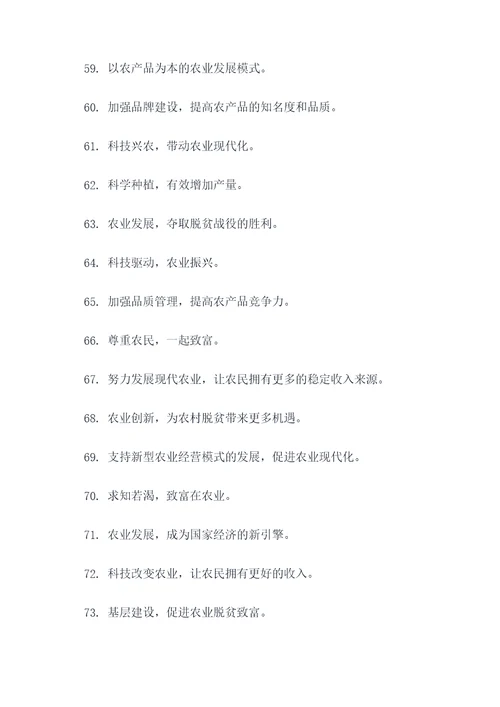 59. 以农产品为本的农业发展模式。

60. 加强品牌建设，提高农产品的知名度和品质。

61. 科技兴农，带动农业现代化。

62. 科学种植，有效增加产量。

63. 农业发展，夺取脱贫战役的胜利。

64. 科技驱动，农业振兴。

65. 加强品质管理，提高农产品竞争力。

66. 尊重农民，一起致富。

67. 努力发展现代农业，让农民拥有更多的稳定收入来源。

68. 农业创新，为农村脱贫带来更多机遇。

69. 支持新型农业经营模式的发展，促进农业现代化。

70. 求知若渴，致富在农业。

71. 农业发展，成为国家经济的新引擎。

72. 科技改变农业，让农民拥有更好的收入。

73. 基层建设，促进农业脱贫致富。